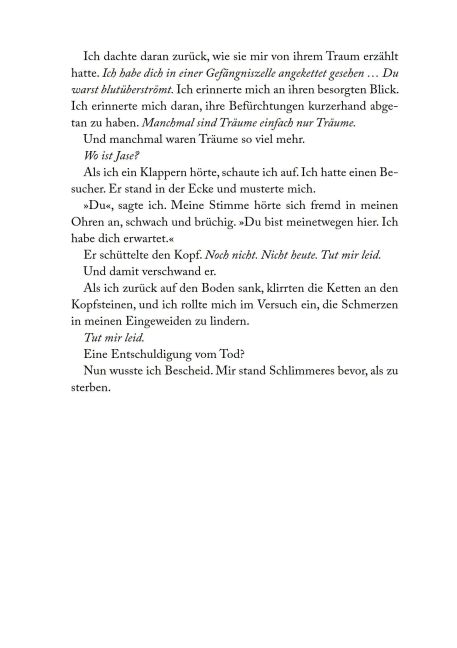 Ich dachte daran zurück, wie sie mir von ihrem Traum erzählt hatte. Ich habe dich in einer Gefängniszelle angekettet gesehen … Du warst blutüberströmt. Ich erinnerte mich an ihren besorgten Blick. Ich erinnerte mich daran, ihre Befürchtungen kurzerhand abgetan zu haben. Manchmal sind Träume einfach nur Träume.

Und manchmal waren Träume so viel mehr.

Wo ist Jase?

Als ich ein Klappern hörte, schaute ich auf. Ich hatte einen Besucher. Er stand in der Ecke und musterte mich.

»Du«, sagte ich. Meine Stimme hörte sich fremd in meinen Ohren an, schwach und brüchig. »Du bist meinetwegen hier. Ich habe dich erwartet.«

Er schüttelte den Kopf. Noch nicht. Nicht heute. Tut mir leid.

Und damit verschwand er.

Als ich zurück auf den Boden sank, klirrten die Ketten an den Kopfsteinen, und ich rollte mich im Versuch ein, die Schmerzen in meinen Eingeweiden zu lindern.

Tut mir leid.

Eine Entschuldigung vom Tod?

Nun wusste ich Bescheid. Mir stand Schlimmeres bevor, als zu sterben.